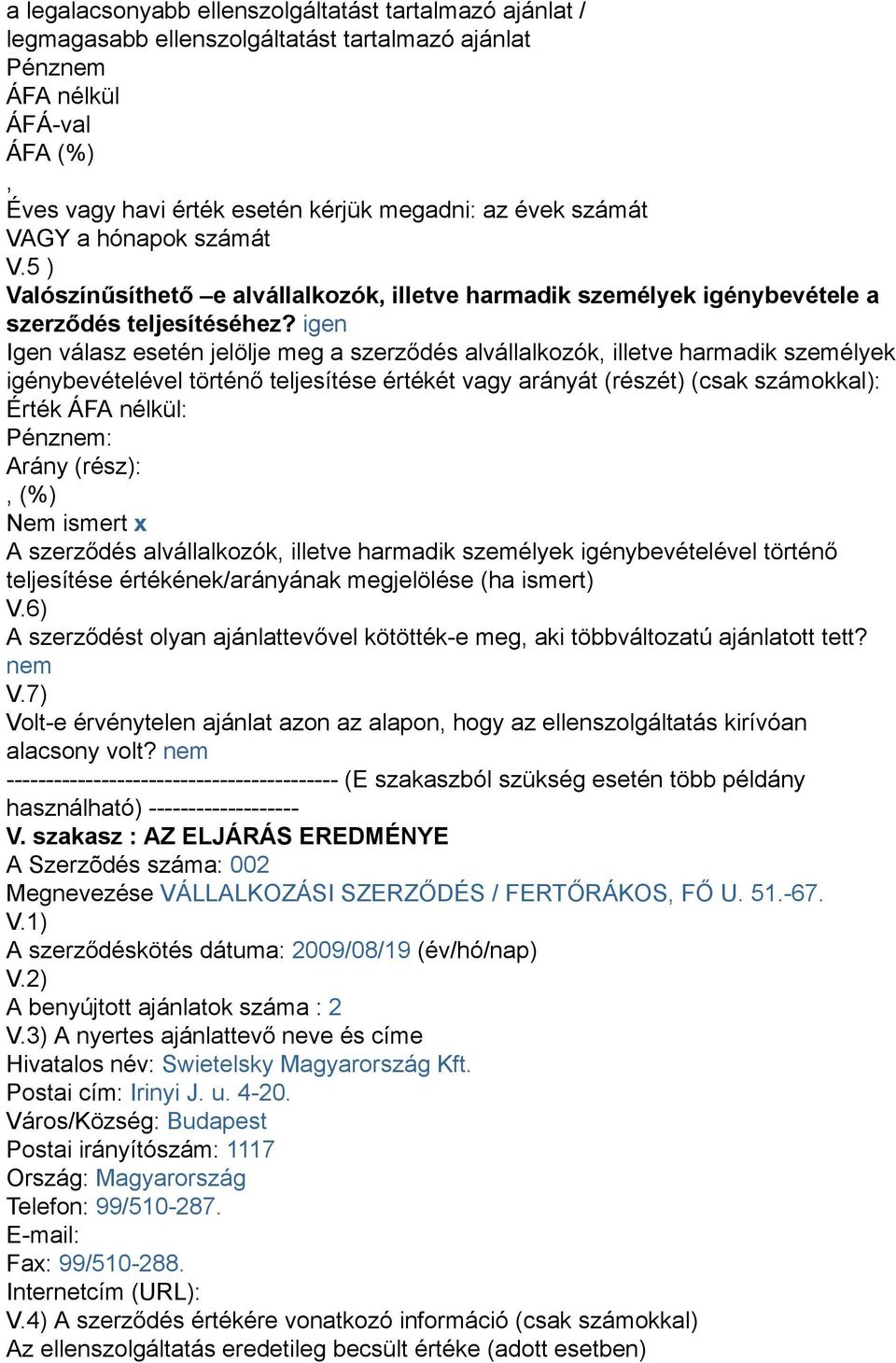 a legalacsonyabb ellenszolgáltatást tartalmazó ajánlat / legmagasabb ellenszolgáltatást tartalmazó ajánlat
Pénznem
ÁFA nélkül
ÁFÁ-val
ÁFA (%)
,
Éves vagy havi érték esetén kérjük megadni: az évek számát VAGY a hónapok számát
V.5 )
Valószínűsíthető –e alvállalkozók, illetve harmadik személyek igénybevétele a szerződés teljesítéséhez? igen
Igen válasz esetén jelölje meg a szerződés alvállalkozók, illetve harmadik személyek igénybevételével történő teljesítése értékét vagy arányát (részét) (csak számokkal):
Érték ÁFA nélkül:
Pénznem:
Arány (rész):
, (%)
Nem ismert x
A szerződés alvállalkozók, illetve harmadik személyek igénybevételével történő teljesítése értékének/arányának megjelölése (ha ismert)
V.6)
A szerződést olyan ajánlattevővel kötötték-e meg, aki többváltozatú ajánlatott tett? nem
V.7)
Volt-e érvénytelen ajánlat azon az alapon, hogy az ellenszolgáltatás kirívóan alacsony volt? nem
------------------------------------------ (E szakaszból szükség esetén több példány használható) -------------------
V. szakasz : AZ ELJÁRÁS EREDMÉNYE
A Szerződés száma: 002
Megnevezése VÁLLALKOZÁSI SZERZŐDÉS / FERTŐRÁKOS, FŐ U. 51.-67.
V.1)
A szerződéskötés dátuma: 2009/08/19 (év/hó/nap)
V.2)
A benyújtott ajánlatok száma : 2
V.3) A nyertes ajánlattevő neve és címe
Hivatalos név: Swietelsky Magyarország Kft.
Postai cím: Irinyi J. u. 4-20.
Város/Község: Budapest
Postai irányítószám: 1117
Ország: Magyarország
Telefon: 99/510-287.
E-mail:
Fax: 99/510-288.
Internetcím (URL):
V.4) A szerződés értékére vonatkozó információ (csak számokkal)
Az ellenszolgáltatás eredetileg becsült értéke (adott esetben)